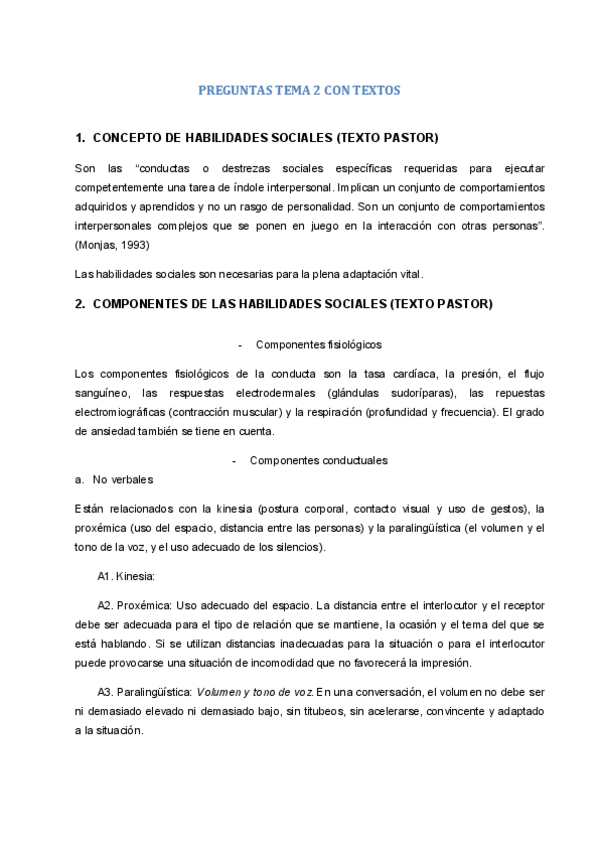 PREGUNTAS TEMA 2 CON TEXTOS

1. CONCEPTO DE HABILIDADES SOCIALES (TEXTO PASTOR)

Son las “conductas o destrezas sociales específicas requeridas para ejecutar competentemente una tarea de índole interpersonal. Implican un conjunto de comportamientos adquiridos y aprendidos y no un rasgo de personalidad. Son un conjunto de comportamientos interpersonales complejos que se ponen en juego en la interacción con otras personas”. (Monjas, 1993)

Las habilidades sociales son necesarias para la plena adaptación vital.

2. COMPONENTES DE LAS HABILIDADES SOCIALES (TEXTO PASTOR)

- Componentes fisiológicos

Los componentes fisiológicos de la conducta son la tasa cardíaca, la presión, el flujo sanguíneo, las respuestas electrodermales (glándulas sudoríparas), las repuestas electromiográficas (contracción muscular) y la respiración (profundidad y frecuencia). El grado de ansiedad también se tiene en cuenta.

- Componentes conductuales

a. No verbales

Están relacionados con la kinesia (postura corporal, contacto visual y uso de gestos), la proxémica (uso del espacio, distancia entre las personas) y la paralingüística (el volumen y el tono de la voz, y el uso adecuado de los silencios).

A1. Kinesia:

A2. Proxémica: Uso adecuado del espacio. La distancia entre el interlocutor y el receptor debe ser adecuada para el tipo de relación que se mantiene, la ocasión y el tema del que se está hablando. Si se utilizan distancias inadecuadas para la situación o para el interlocutor puede provocarse una situación de incomodidad que no favorecerá la impresión.

A3. Paralingüística: Volumen y tono de voz. En una conversación, el volumen no debe ser ni demasiado elevado ni demasiado bajo, sin titubeos, sin acelerarse, convincente y adaptado a la situación.